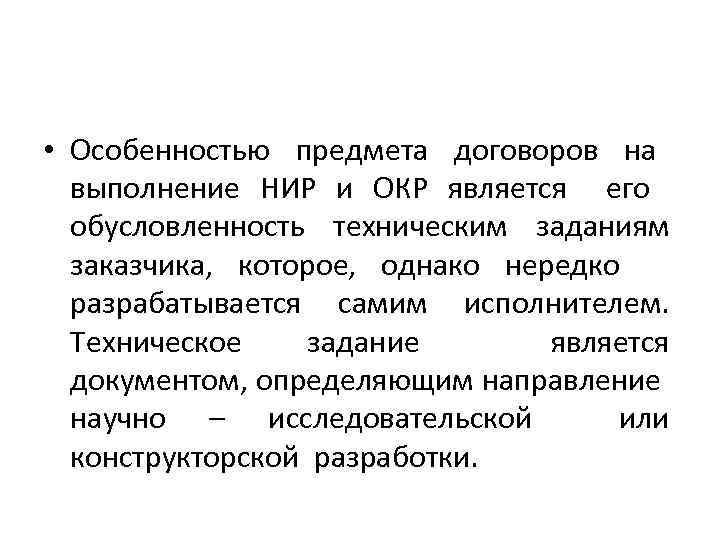 • Особенностью предмета договоров на выполнение НИР и ОКР является его обусловленность техническим заданиям заказчика, которое, однако нередко разрабатывается самим исполнителем. Техническое задание является документом, определяющим направление научно – исследовательской или конструкторской разработки.